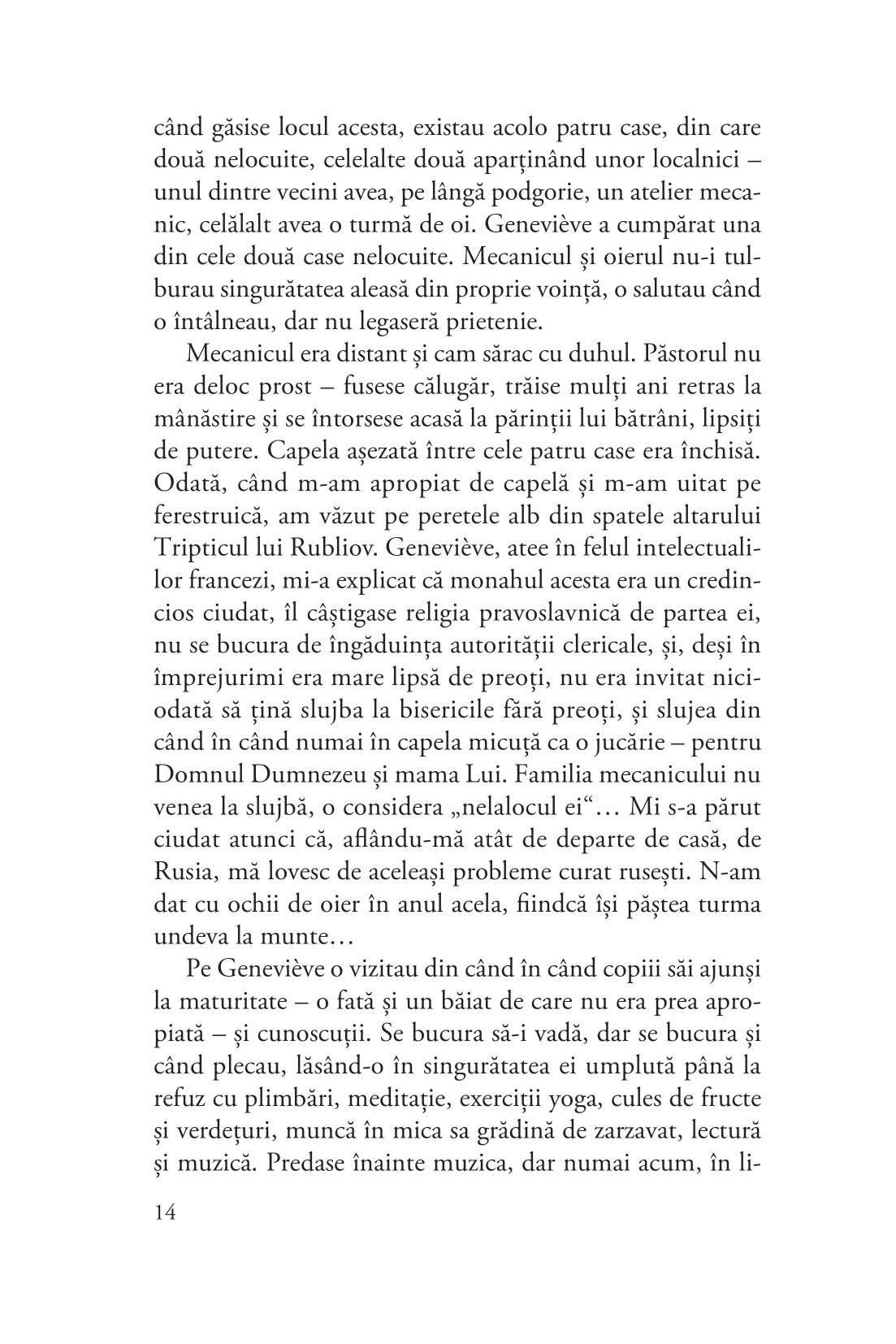 când găsise locul acesta, existau acolo patru case, din care două nelocuite, celelalte două aparținând unor localnici – unul dintre vecini avea, pe lângă podgorie, un atelier mecanic, celălalt avea o turmă de oi. Geneviève a cumpărat una din cele două case nelocuite. Mecanicul și oierul nu-i tulburau singurătatea aleasă din proprie voință, o salutau când o întâlneau, dar nu legaseră prietenie.

Mecanicul era distant și cam sărac cu duhul. Păstorul nu era deloc prost – fusese călugăr, trăise mulți ani retras la mânăstire și se întorsese acasă la părinții lui bătrâni, lipsiți de putere. Capela așezată între cele patru case era închisă. Odată, când m-am apropiat de capelă și m-am uitat pe ferestruică, am văzut pe peretele alb din spatele altarului Tripticul lui Rubliov. Geneviève, atee în felul intelectualilor francezi, mi-a explicat că monahul acesta era un credincios ciudat, îl câștigase religia pravoslavnică de partea ei, nu se bucura de îngăduința autorității clericale, și, deși în împrejurimi era mare lipsă de preoți, nu era invitat niciodată să țină slujba la bisericile fără preoți, și slujea din când în când numai în capela micuță ca o jucărie – pentru Domnul Dumnezeu și mama Lui. Familia mecanicului nu venea la slujbă, o considera „nelalocul ei“… Mi s-a părut ciudat atunci că, aflându-mă atât de departe de casă, de Rusia, mă lovesc de aceleași probleme curat rusești. N-am dat cu ochii de oier în anul acela, fiindcă își păștea turma undeva la munte…

Pe Geneviève o vizitau din când în când copiii săi ajunși la maturitate – o fată și un băiat de care nu era prea apropiată – și cunoscuții. Se bucura să-i vadă, dar se bucura și când plecau, lăsând-o în singurătatea ei umplută până la refuz cu plimbări, meditație, exerciții yoga, cules de fructe și verdețuri, muncă în mica sa grădină de zarzavat, lectură și muzică. Predase înainte muzica, dar numai acum, în li-

14